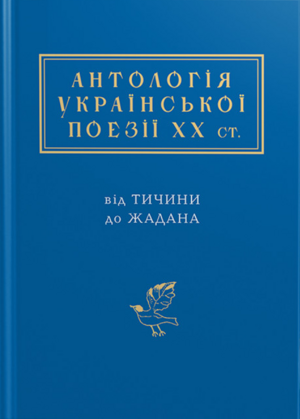 АНТОЛОГІЯ УКРАЇНСЬКОЇ ПОЕЗІЇ XX СТ.

від ТИЧИНИ
до ЖАДАНА